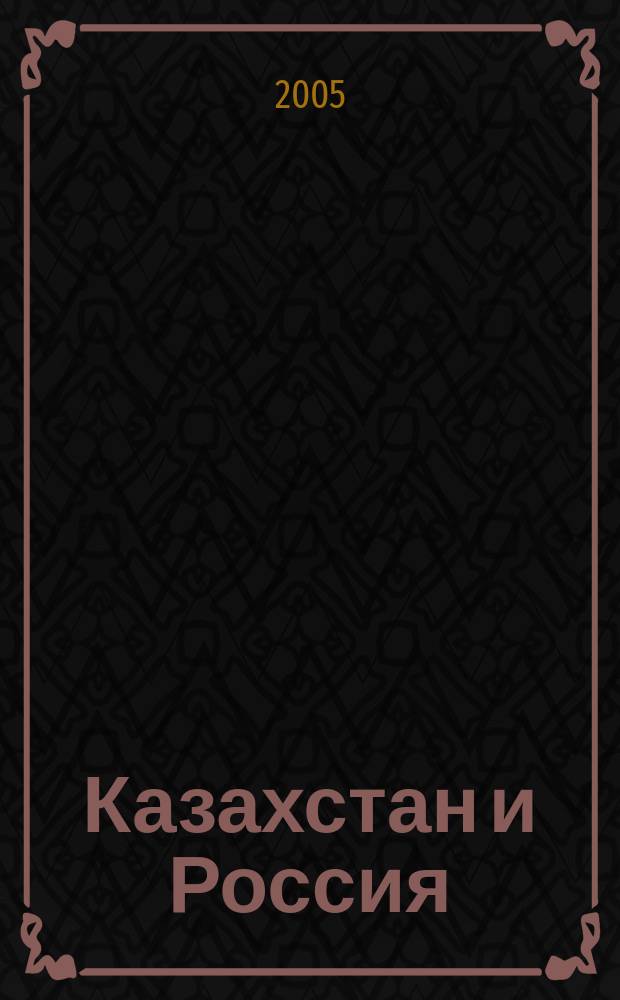 2005

Казахстан и Россия